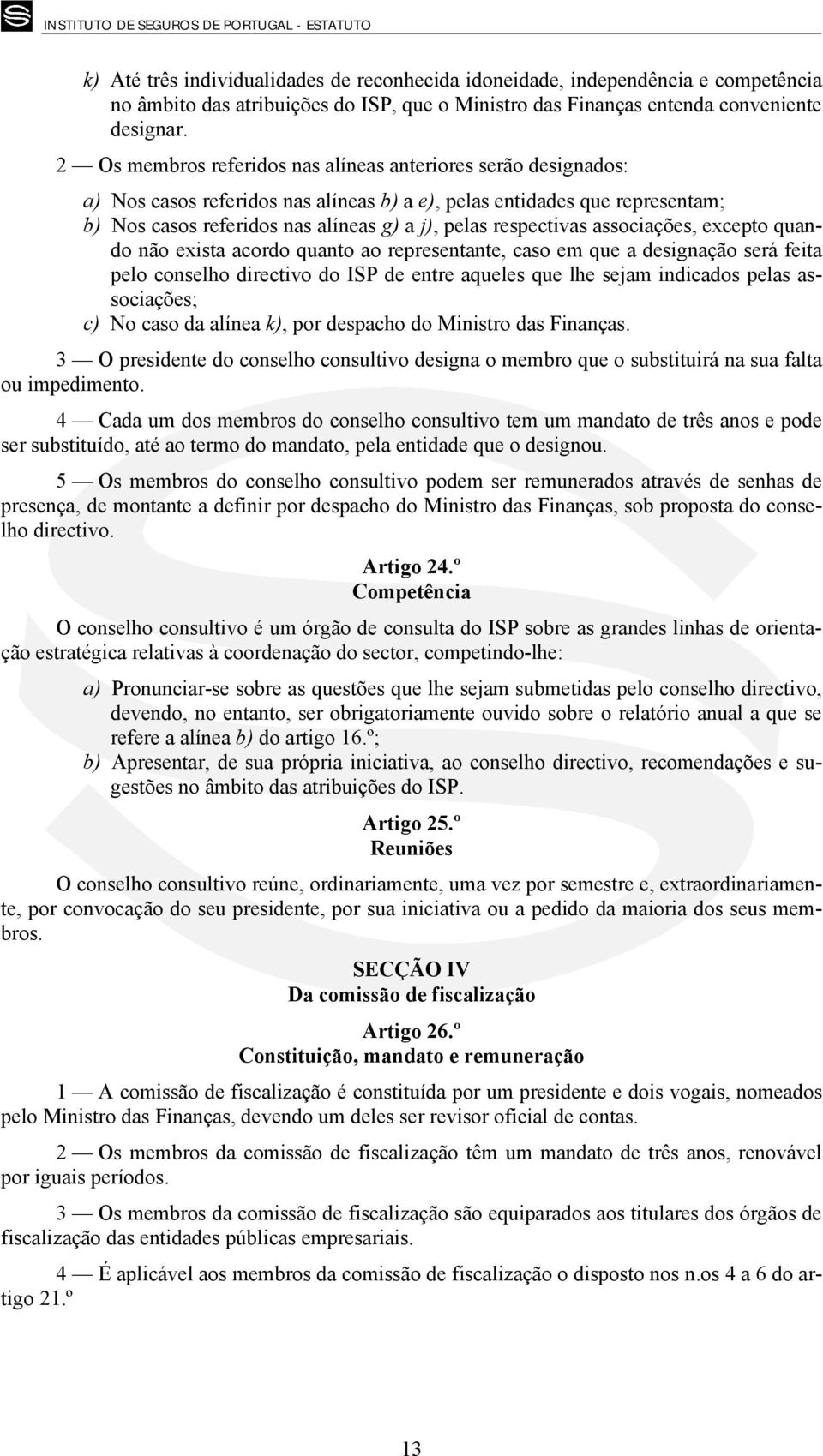 INSTITUTO DE SEGUROS DE PORTUGAL - ESTATUTO

k) Até três individualidades de reconhecida idoneidade, independência e competência no âmbito das atribuições do ISP, que o Ministro das Finanças entenda conveniente designar.

2 — Os membros referidos nas alíneas anteriores serão designados:

a) Nos casos referidos nas alíneas b) a e), pelas entidades que representam;
b) Nos casos referidos nas alíneas g) a j), pelas respectivas associações, excepto quando não exista acordo quanto ao representante, caso em que a designação será feita pelo conselho directivo do ISP de entre aqueles que lhe sejam indicados pelas associações;
c) No caso da alínea k), por despacho do Ministro das Finanças.

3 — O presidente do conselho consultivo designa o membro que o substituirá na sua falta ou impedimento.

4 — Cada um dos membros do conselho consultivo tem um mandato de três anos e pode ser substituído, até ao termo do mandato, pela entidade que o designou.

5 — Os membros do conselho consultivo podem ser remunerados através de senhas de presença, de montante a definir por despacho do Ministro das Finanças, sob proposta do conselho directivo.

Artigo 24.º
Competência

O conselho consultivo é um órgão de consulta do ISP sobre as grandes linhas de orientação estratégica relativas à coordenação do sector, competindo-lhe:

a) Pronunciar-se sobre as questões que lhe sejam submetidas pelo conselho directivo, devendo, no entanto, ser obrigatoriamente ouvido sobre o relatório anual a que se refere a alínea b) do artigo 16.º;
b) Apresentar, de sua própria iniciativa, ao conselho directivo, recomendações e sugestões no âmbito das atribuições do ISP.

Artigo 25.º
Reuniões

O conselho consultivo reúne, ordinariamente, uma vez por semestre e, extraordinariamente, por convocação do seu presidente, por sua iniciativa ou a pedido da maioria dos seus membros.

SECÇÃO IV
Da comissão de fiscalização

Artigo 26.º
Constituição, mandato e remuneração

1 — A comissão de fiscalização é constituída por um presidente e dois vogais, nomeados pelo Ministro das Finanças, devendo um deles ser revisor oficial de contas.

2 — Os membros da comissão de fiscalização têm um mandato de três anos, renovável por iguais períodos.

3 — Os membros da comissão de fiscalização são equiparados aos titulares dos órgãos de fiscalização das entidades públicas empresariais.

4 — É aplicável aos membros da comissão de fiscalização o disposto nos n.os 4 a 6 do artigo 21.º

13